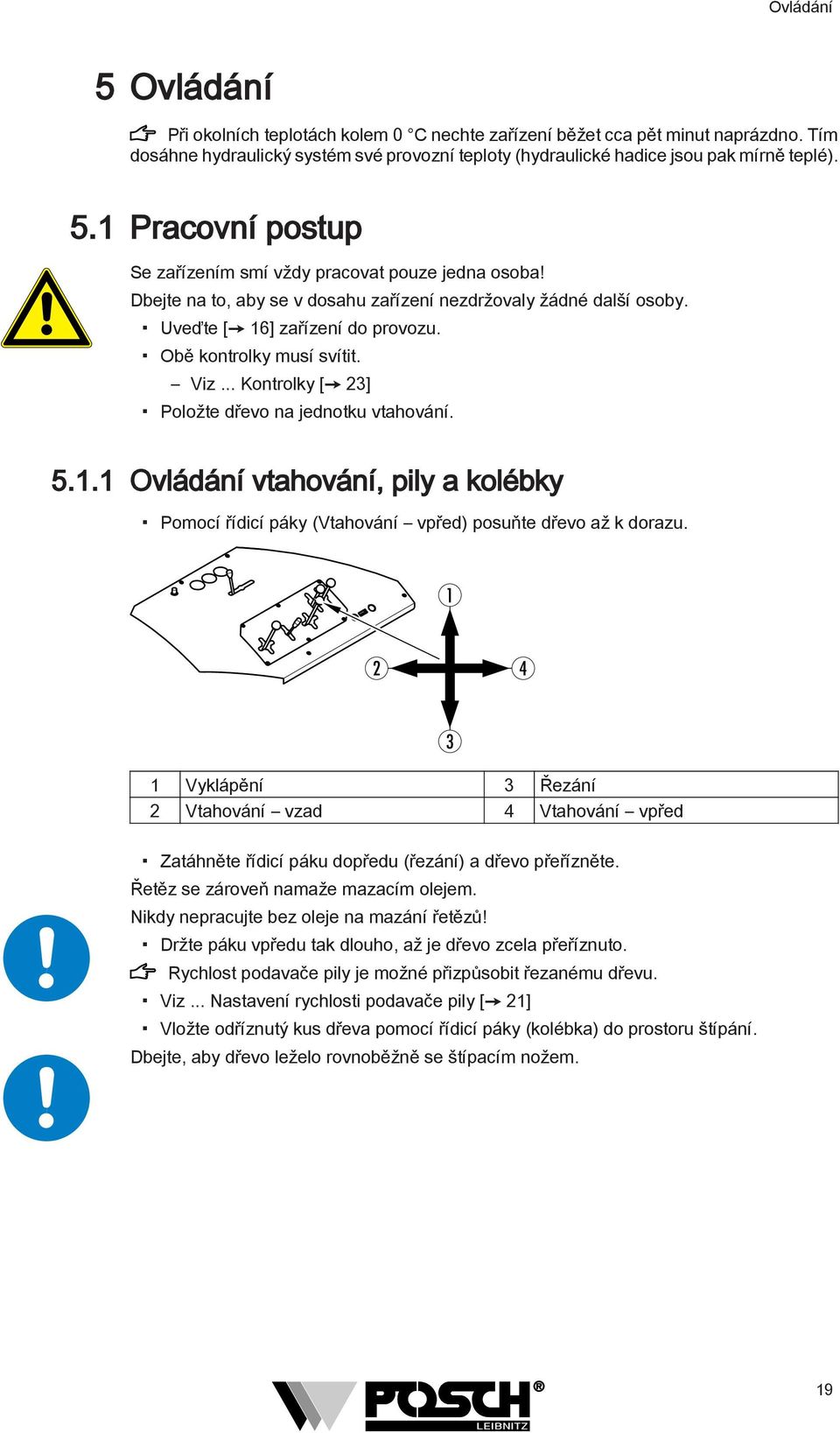 Ovládání

5 Ovládání

Při okolních teplotách kolem 0 °C nechte zařízení běžet cca pět minut naprázdno. Tím dosáhne hydraulický systém své provozní teploty (hydraulické hadice jsou pak mírně teplé).

5.1 Pracovní postup

Se zařízením smí vždy pracovat pouze jedna osoba!
Dbejte na to, aby se v dosahu zařízení nezdržovaly žádné další osoby.
▪ Uveďte [→ 16] zařízení do provozu.
▪ Obě kontrolky musí svítit.
– Viz ... Kontrolky [→ 23]
▪ Položte dřevo na jednotku vtahování.

5.1.1 Ovládání vtahování, pily a kolébky

▪ Pomocí řídicí páky (Vtahování – vpřed) posuňte dřevo až k dorazu.

1
2
4
3

| 1 | Vyklápění | 3 | Řezání |
|---|---|---|---|
| 2 | Vtahování – vzad | 4 | Vtahování – vpřed |

▪ Zatáhněte řídicí páku dopředu (řezání) a dřevo přeřízněte.
Řetěz se zároveň namaže mazacím olejem.
Nikdy nepracujte bez oleje na mazání řetězů!
▪ Držte páku vpředu tak dlouho, až je dřevo zcela přeříznuto.
Rychlost podavače pily je možné přizpůsobit řezanému dřevu.
▪ Viz ... Nastavení rychlosti podavače pily [→ 21]
▪ Vložte odříznutý kus dřeva pomocí řídicí páky (kolébka) do prostoru štípání.
Dbejte, aby dřevo leželo rovnoběžně se štípacím nožem.

POSCH® LEIBNITZ

19